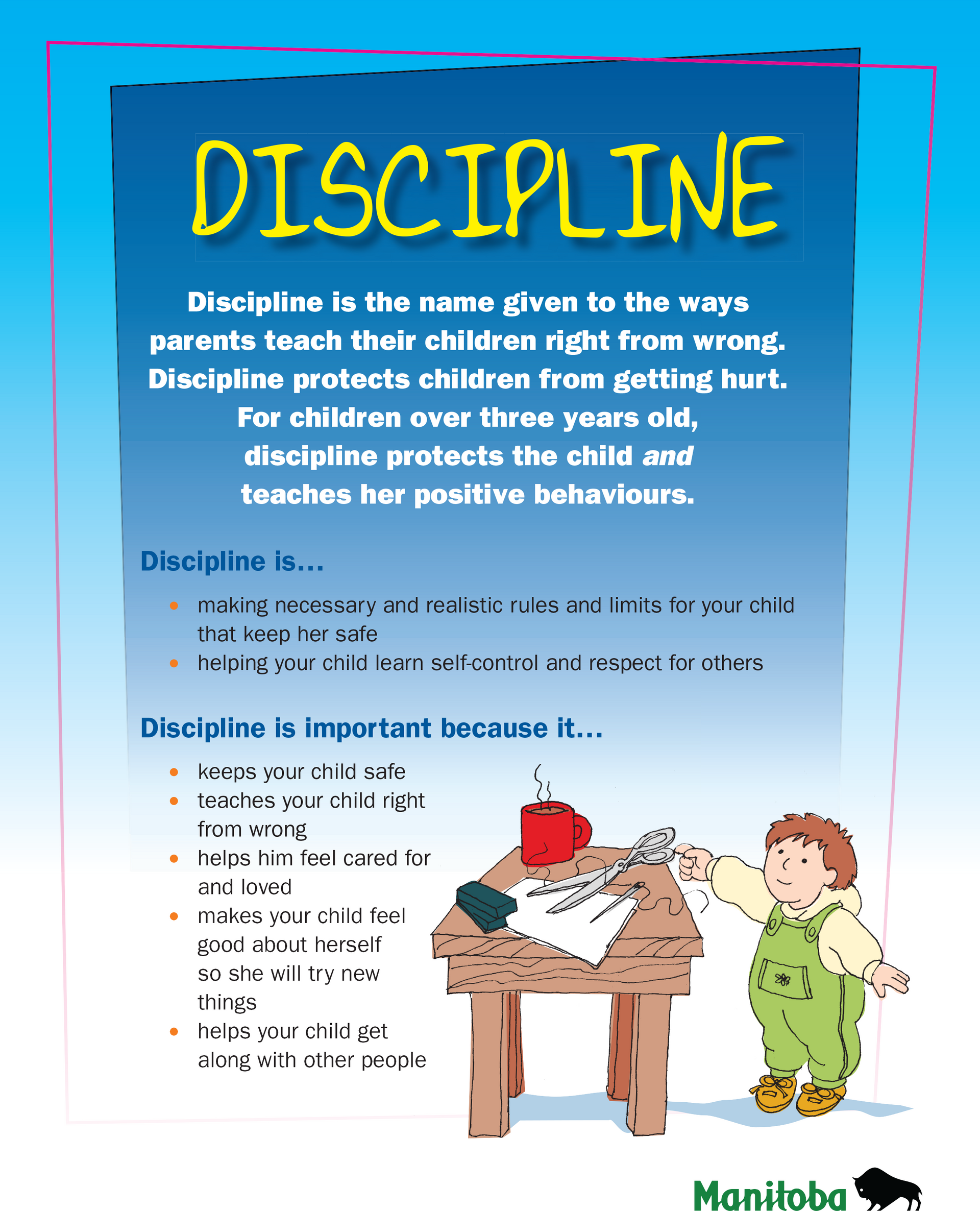 DISCIPLINE

Discipline is the name given to the ways parents teach their children right from wrong. Discipline protects children from getting hurt. For children over three years old, discipline protects the child and teaches her positive behaviours.

Discipline is...

• making necessary and realistic rules and limits for your child that keep her safe
• helping your child learn self-control and respect for others

Discipline is important because it...

• keeps your child safe
• teaches your child right from wrong
• helps him feel cared for and loved
• makes your child feel good about herself so she will try new things
• helps your child get along with other people

Manitoba